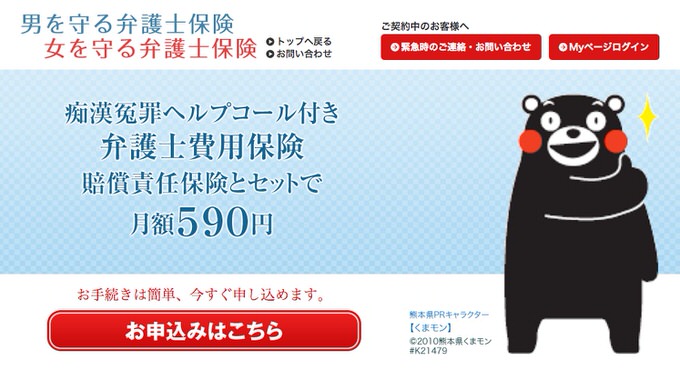 男を守る弁護士保険
女を守る弁護士保険

トップへ戻る
お問い合わせ

ご契約中のお客様へ
緊急時のご連絡・お問い合わせ
Myページログイン

痴漢冤罪ヘルプコール付き
弁護士費用保険
賠償責任保険とセットで
月額590円

お手続きは簡単、今すぐ申し込めます。
お申込みはこちら

熊本県PRキャラクター
【くまモン】
©2010熊本県くまモン
#K21479